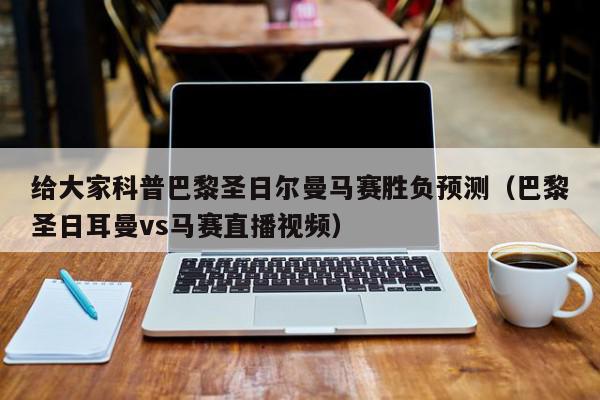 给大家科普巴黎圣日尔曼马赛胜负预测（巴黎圣日耳曼vs马赛直播视频）